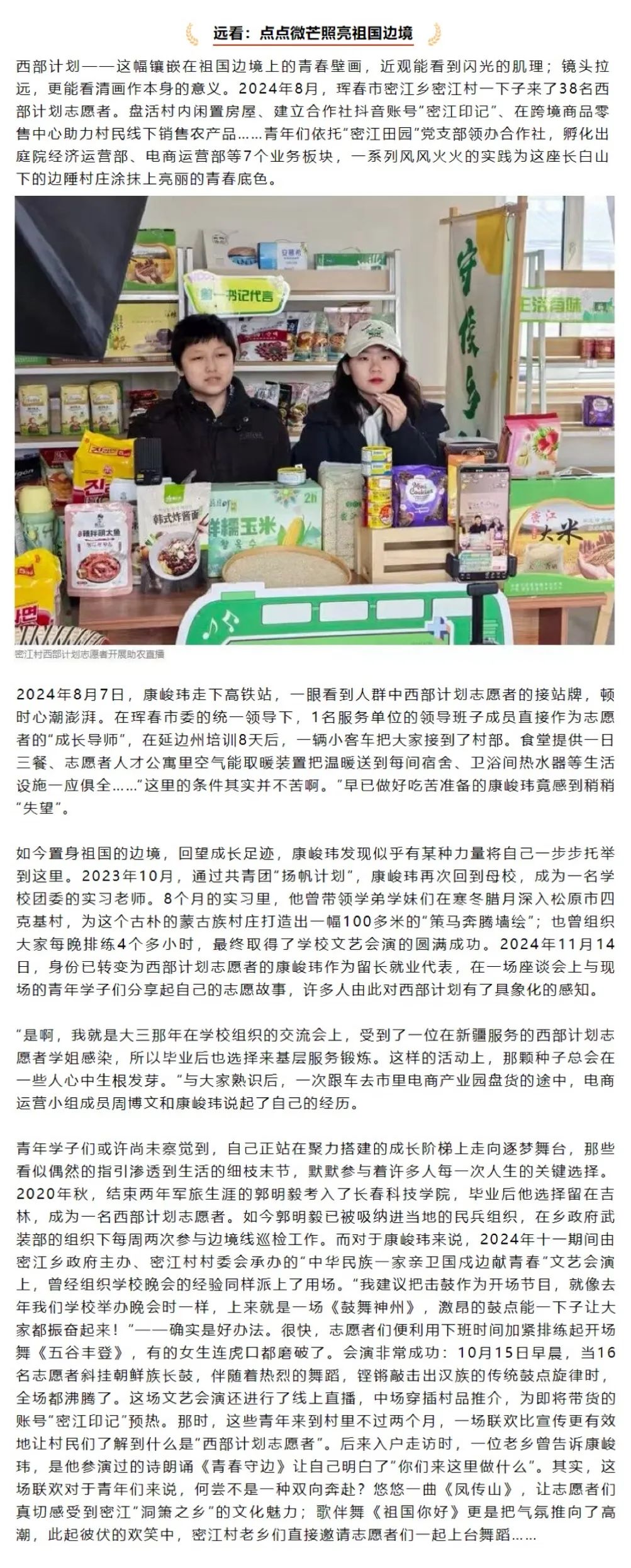 远看：点点微芒照亮祖国边境

西部计划——这幅镶嵌在祖国边境上的青春壁画，近观能看到闪光的肌理；镜头拉远，更能看清画作本身的意义。2024年8月，珲春市密江乡密江村一下子来了38名西部计划志愿者。盘活村内闲置房屋、建立合作社抖音账号“密江印记”、在跨境商品零售中心助力村民线下销售农产品……青年们依托“密江田园”党支部领办合作社，孵化出庭院经济运营部、电商运营部等7个业务板块，一系列风风火火的实践为这座长白山下的边陲村庄涂抹上亮丽的青春底色。

密江村西部计划志愿者开展助农直播

2024年8月7日，康峻玮走下高铁站，一眼看到人群中西部计划志愿者的接站牌，顿时心潮澎湃。在珲春市委的统一领导下，1名服务单位的领导班子成员直接作为志愿者的“成长导师”，在延边州培训8天后，一辆小客车把大家接到了村部。食堂提供一日三餐、志愿者人才公寓里空气能取暖装置把温暖送到每间宿舍、卫浴间热水器等生活设施一应俱全……“这里的条件其实并不苦啊。”早已做好吃苦准备的康峻玮竟感到稍稍“失望”。

如今置身祖国的边境，回望成长足迹，康峻玮发现似乎有某种力量将自己一步步托举到这里。2023年10月，通过共青团“扬帆计划”，康峻玮再次回到母校，成为一名学校团委的实习老师。8个月的实习里，他曾带领学弟学妹们在寒冬腊月深入松原市四克基村，为这个古朴的蒙古族村庄打造出一幅100多米的“策马奔腾墙绘”；也曾组织大家每晚排练4个多小时，最终取得了学校文艺会演的圆满成功。2024年11月14日，身份已转变为西部计划志愿者的康峻玮作为留长就业代表，在一场座谈会上与现场的青年学子们分享起自己的志愿故事，许多人由此对西部计划有了具象化的感知。

“是啊，我就是大三那年在学校组织的交流会上，受到了一位在新疆服务的西部计划志愿者学姐感染，所以毕业后也选择来基层服务锻炼。这样的活动上，那颗种子总会在一些人心中生根发芽。”与大家熟识后，一次跟车去市里电商产业园盘货的途中，电商运营小组成员周博文和康峻玮说起了自己的经历。

青年学子们或许尚未察觉到，自己正站在聚力搭建的成长阶梯上走向逐梦舞台，那些看似偶然的指引渗透到生活的细枝末节，默默参与着许多人每一次人生的关键选择。2020年秋，结束两年军旅生涯的郭明毅考入了长春科技学院，毕业后他选择留在吉林，成为一名西部计划志愿者。如今郭明毅已被吸纳进当地的民兵组织，在乡政府武装部的组织下每周两次参与边境线巡检工作。而对于康峻玮来说，2024年十一期间由密江乡政府主办、密江村村委会承办的“中华民族一家亲卫国戍边献青春”文艺会演上，曾经组织学校晚会的经验同样派上了用场。“我建议把击鼓作为开场节目，就像去年我们学校举办晚会时一样，上来就是一场《鼓舞神州》，激昂的鼓点能一下子让大家都振奋起来！”——确实是好办法。很快，志愿者们便利用下班时间加紧排练起开场舞《五谷丰登》，有的女生连虎口都磨破了。会演非常成功：10月15日早晨，当16名志愿者斜挂朝鲜族长鼓，伴随着热烈的舞蹈，铿锵敲击出汉族的传统鼓点旋律时，全场都沸腾了。这场文艺会演还进行了线上直播，中场穿插村品推介，为即将带货的账号“密江印记”预热。那时，这些青年来到村里不过两个月，一场联欢比宣传更有效地让村民们了解到什么是“西部计划志愿者”。后来入户走访时，一位老乡曾告诉康峻玮，是他参演过的诗朗诵《青春守边》让自己明白了“你们来这里做什么”。其实，这场联欢对于青年们来说，何尝不是一种双向奔赴？悠悠一曲《凤传山》，让志愿者们真切感受到密江“洞箫之乡”的文化魅力；歌伴舞《祖国你好》更是把气氛推向了高潮，此起彼伏的欢笑中，密江村老乡们直接邀请志愿者们一起上台舞蹈……